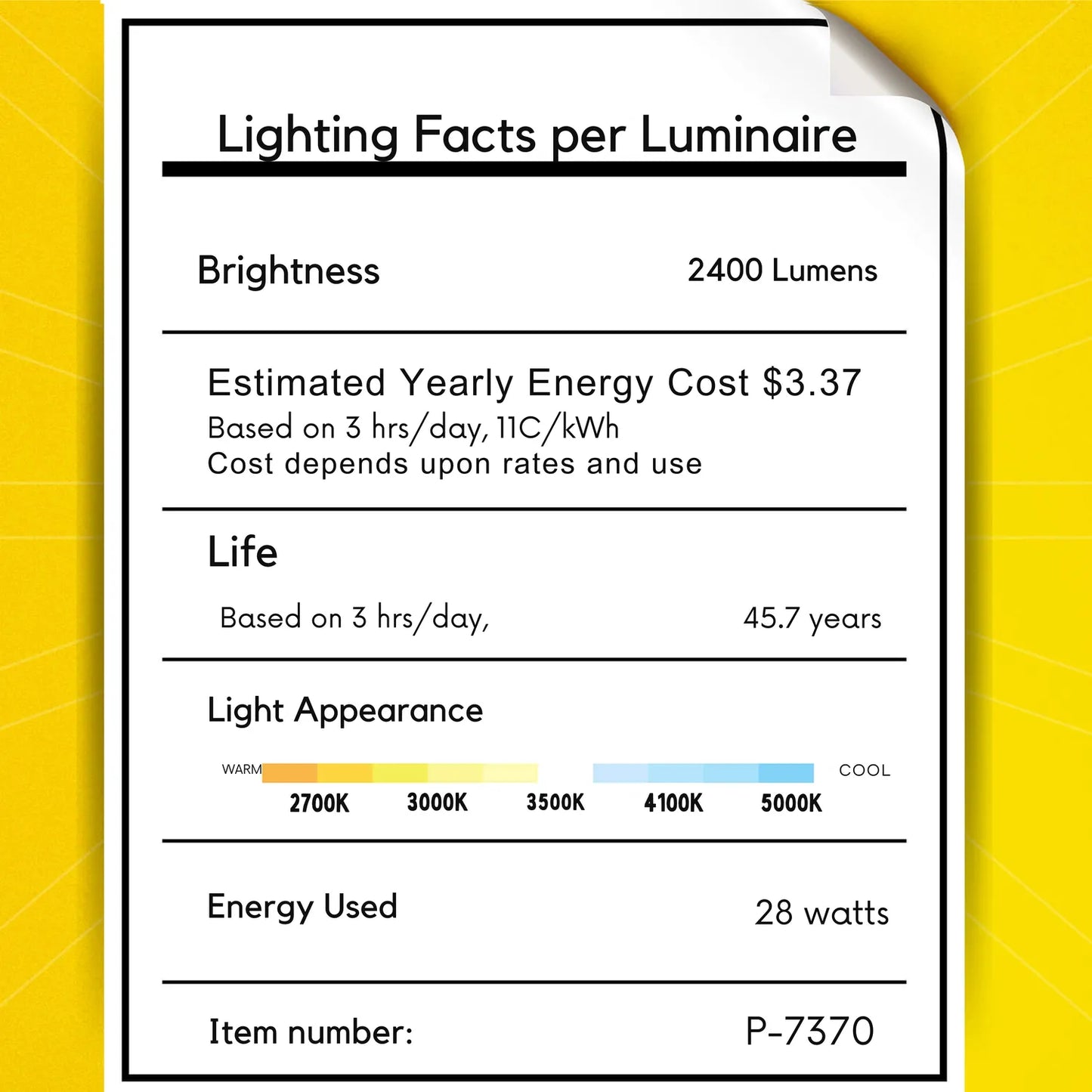 Lighting Facts per Luminaire

Brightness 2400 Lumens

Estimated Yearly Energy Cost $3.37
Based on 3 hrs/day, 11C/kWh
Cost depends upon rates and use

Life

Based on 3 hrs/day, 45.7 years

Light Appearance

WARM COOL
2700K 3000K 3500K 4100K 5000K

Energy Used 28 watts

Item number: P-7370